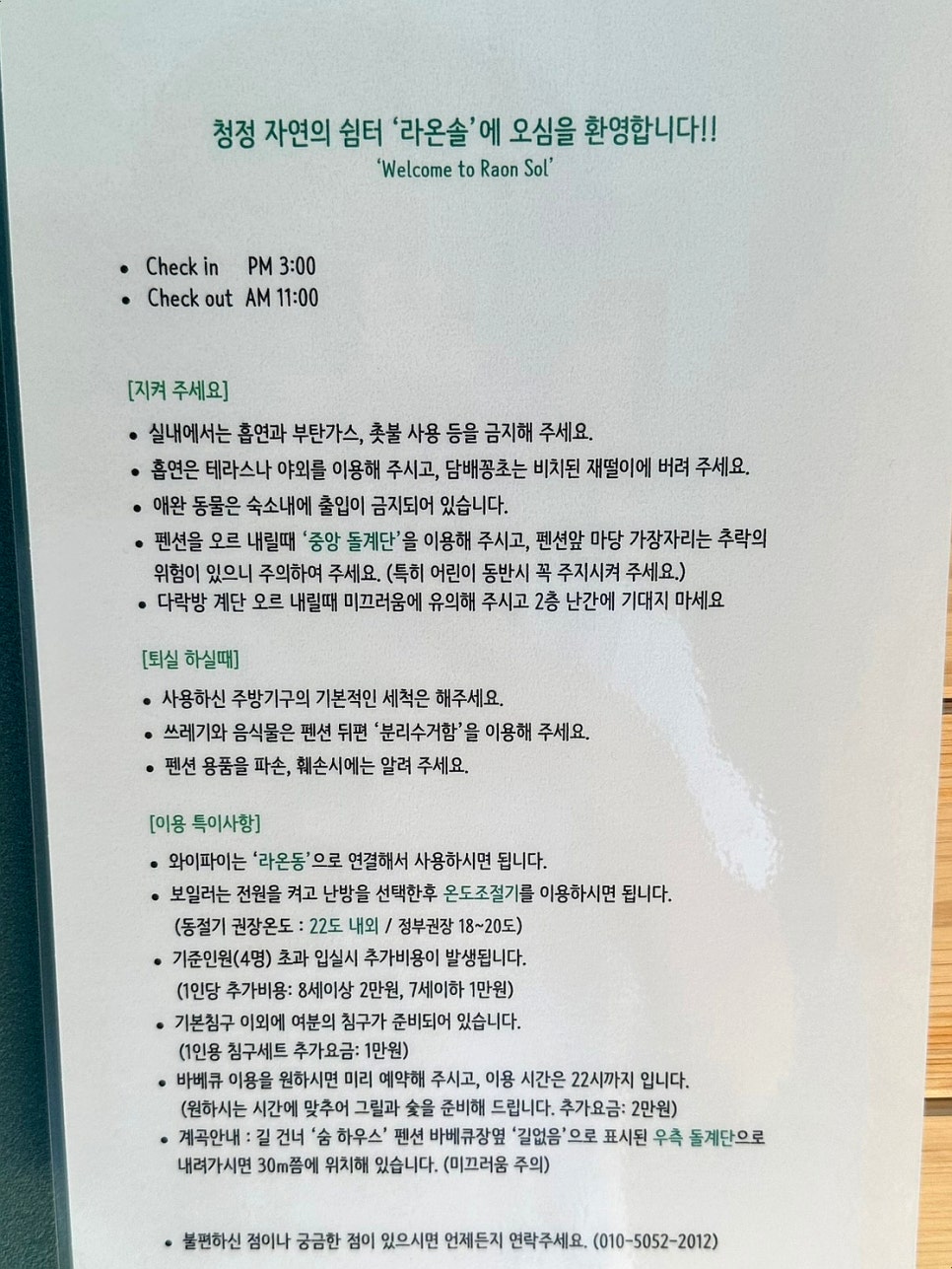 청정 자연의 쉼터 '라온솔'에 오심을 환영합니다!!
'Welcome to Raon Sol'

• Check in PM 3:00
• Check out AM 11:00

[지켜 주세요]

• 실내에서는 흡연과 부탄가스, 촛불 사용 등을 금지해 주세요.
• 흡연은 테라스나 야외를 이용해 주시고, 담배꽁초는 비치된 재떨이에 버려 주세요.
• 애완 동물은 숙소내에 출입이 금지되어 있습니다.
• 펜션을 오르 내릴때 '중앙 돌계단'을 이용해 주시고, 펜션앞 마당 가장자리는 추락의 위험이 있으니 주의하여 주세요. (특히 어린이 동반시 꼭 주지시켜 주세요.)
• 다락방 계단 오르 내릴때 미끄러움에 유의해 주시고 2층 난간에 기대지 마세요

[퇴실 하실때]

• 사용하신 주방기구의 기본적인 세척은 해주세요.
• 쓰레기와 음식물은 펜션 뒤편 '분리수거함'을 이용해 주세요.
• 펜션 용품을 파손, 훼손시에는 알려 주세요.

[이용 특이사항]

• 와이파이는 '라온동'으로 연결해서 사용하시면 됩니다.
• 보일러는 전원을 켜고 난방을 선택한후 온도조절기를 이용하시면 됩니다.
(동절기 권장온도 : 22도 내외 / 정부권장 18~20도)
• 기준인원(4명) 초과 입실시 추가비용이 발생됩니다.
(1인당 추가비용: 8세이상 2만원, 7세이하 1만원)
• 기본침구 이외에 여분의 침구가 준비되어 있습니다.
(1인용 침구세트 추가요금: 1만원)
• 바베큐 이용을 원하시면 미리 예약해 주시고, 이용 시간은 22시까지 입니다.
(원하시는 시간에 맞추어 그릴과 숯을 준비해 드립니다. 추가요금: 2만원)
• 계곡안내 : 길 건너 '숨 하우스' 펜션 바베큐장옆 '길없음'으로 표시된 우측 돌계단으로 내려가시면 30m쯤에 위치해 있습니다. (미끄러움 주의)

• 불편하신 점이나 궁금한 점이 있으시면 언제든지 연락주세요. (010-5052-2012)